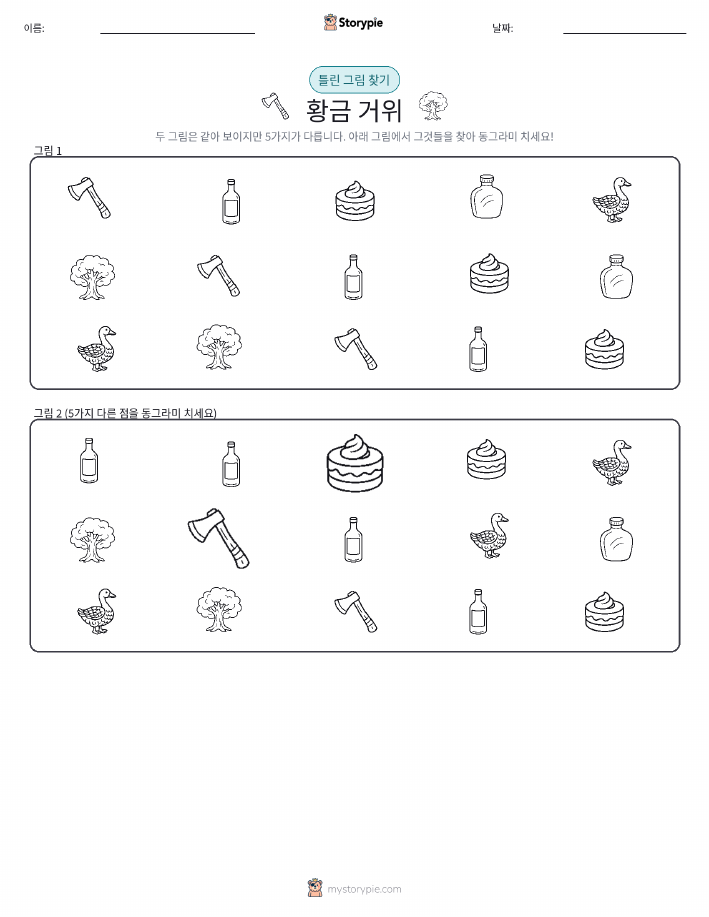 이름: ____ Storypie 날짜: ____

틀린 그림 찾기

황금 거위

두 그림은 같아 보이지만 5가지가 다릅니다. 아래 그림에서 그것들을 찾아 동그라미 치세요!

그림 1

그림 2 (5가지 다른 점을 동그라미 치세요)

mystorypie.com